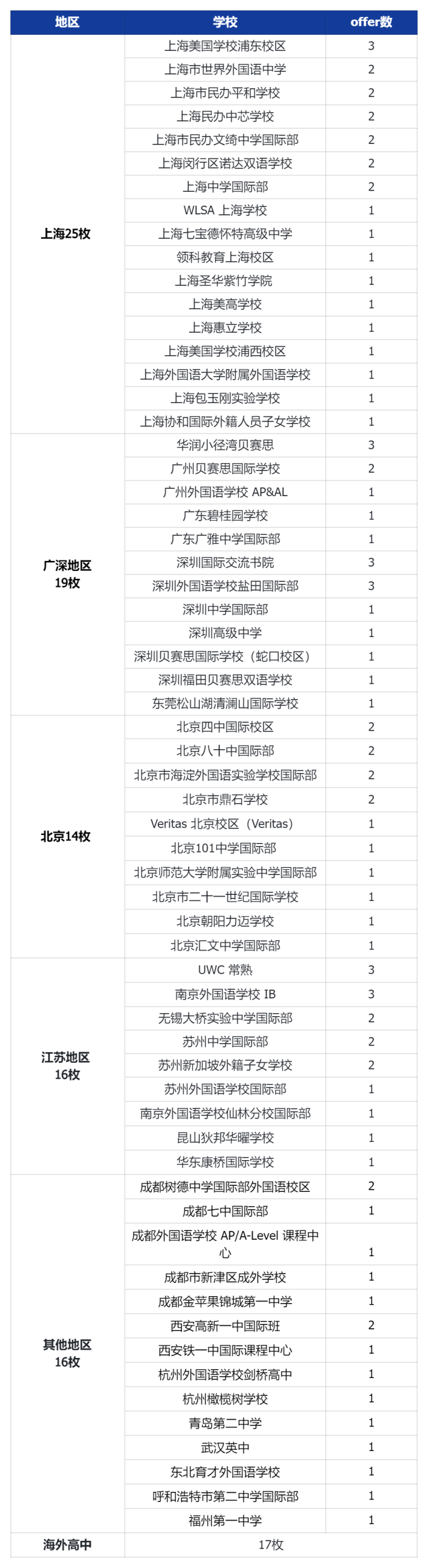 | 地区 | 学校 | offer数 |
|---|---|---|
| 上海25枚 | 上海美国学校浦东校区 | 3 |
| | 上海市世界外国语中学 | 2 |
| | 上海市民办平和学校 | 2 |
| | 上海民办中芯学校 | 2 |
| | 上海市民办文绮中学国际部 | 2 |
| | 上海闵行区诺达双语学校 | 2 |
| | 上海中学国际部 | 2 |
| | WLSA 上海学校 | 1 |
| | 上海七宝德怀特高级中学 | 1 |
| | 领科教育上海校区 | 1 |
| | 上海圣华紫竹学院 | 1 |
| | 上海美高学校 | 1 |
| | 上海惠立学校 | 1 |
| | 上海美国学校浦西校区 | 1 |
| | 上海外国语大学附属外国语学校 | 1 |
| | 上海包玉刚实验学校 | 1 |
| | 上海协和国际外籍人员子女学校 | 1 |
| 广深地区 19枚 | 华润小径湾贝赛思 | 3 |
| | 广州贝赛思国际学校 | 2 |
| | 广州外国语学校 AP&AL | 1 |
| | 广东碧桂园学校 | 1 |
| | 广东广雅中学国际部 | 1 |
| | 深圳国际交流书院 | 3 |
| | 深圳外国语学校盐田国际部 | 3 |
| | 深圳中学国际部 | 1 |
| | 深圳高级中学 | 1 |
| | 深圳贝赛思国际学校（蛇口校区） | 1 |
| | 深圳福田贝赛思双语学校 | 1 |
| | 东莞松山湖清澜山国际学校 | 1 |
| 北京14枚 | 北京四中国际校区 | 2 |
| | 北京八十中国际部 | 2 |
| | 北京市海淀外国语实验学校国际部 | 2 |
| | 北京市鼎石学校 | 2 |
| | Veritas 北京校区（Veritas） | 1 |
| | 北京101中学国际部 | 1 |
| | 北京师范大学附属实验中学国际部 | 1 |
| | 北京市二十一世纪国际学校 | 1 |
| | 北京朝阳力迈学校 | 1 |
| | 北京汇文中学国际部 | 1 |
| 江苏地区 16枚 | UWC 常熟 | 3 |
| | 南京外国语学校 IB | 3 |
| | 无锡大桥实验中学国际部 | 2 |
| | 苏州中学国际部 | 2 |
| | 苏州新加坡外籍子女学校 | 2 |
| | 苏州外国语学校国际部 | 1 |
| | 南京外国语学校仙林分校国际部 | 1 |
| | 昆山狄邦华曜学校 | 1 |
| | 华东康桥国际学校 | 1 |
| 其他地区 16枚 | 成都树德中学国际部外国语校区 | 2 |
| | 成都七中国际部 | 1 |
| | 成都外国语学校 AP/A-Level 课程中心 | 1 |
| | 成都市新津区成外学校 | 1 |
| | 成都金苹果锦城第一中学 | 1 |
| | 西安高新一中国际班 | 2 |
| | 西安铁一中国际课程中心 | 1 |
| | 杭州外国语学校剑桥高中 | 1 |
| | 杭州橄榄树学校 | 1 |
| | 青岛第二中学 | 1 |
| | 武汉英中 | 1 |
| | 东北育才外国语学校 | 1 |
| | 呼和浩特市第二中学国际部 | 1 |
| | 福州第一中学 | 1 |
| 海外高中 | 17枚 | |